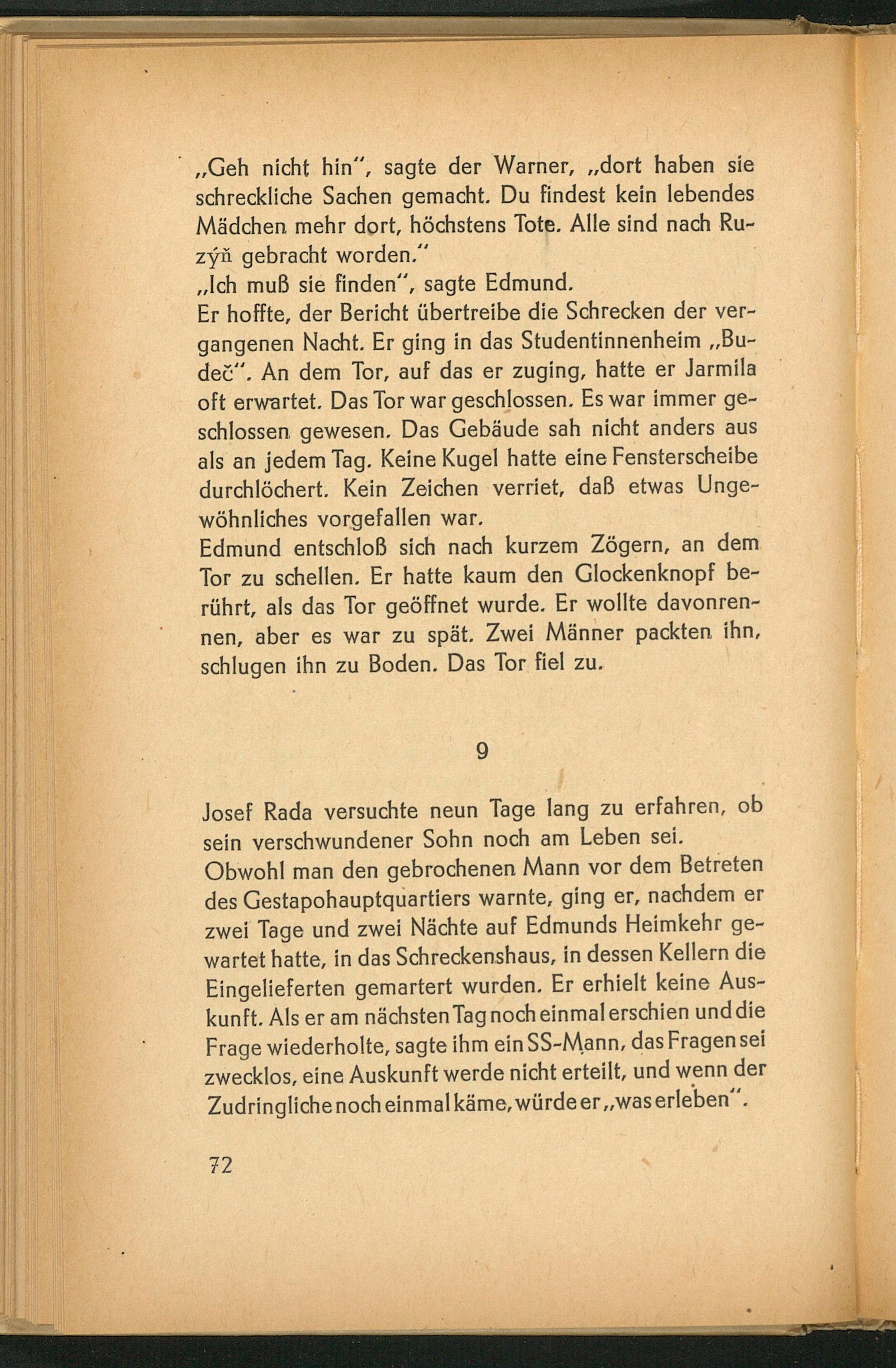 „Geh nicht hin“, sagte der Warner, „dort haben sie schreckliche Sachen gemacht. Du findest kein lebendes Mädchen mehr dort, höchstens Tote. Alle sind nach Ruzýň gebracht worden.“
„Ich muß sie finden“, sagte Edmund.
Er hoffte, der Bericht übertreibe die Schrecken der vergangenen Nacht. Er ging in das Studentinnenheim „Budeč“. An dem Tor, auf das er zuging, hatte er Jarmila oft erwartet. Das Tor war geschlossen. Es war immer geschlossen gewesen. Das Gebäude sah nicht anders aus als an jedem Tag. Keine Kugel hatte eine Fensterscheibe durchlöchert. Kein Zeichen verriet, daß etwas Ungewöhnliches vorgefallen war.
Edmund entschloß sich nach kurzem Zögern, an dem Tor zu schellen. Er hatte kaum den Glockenknopf berührt, als das Tor geöffnet wurde. Er wollte davonrennen, aber es war zu spät. Zwei Männer packten ihn, schlugen ihn zu Boden. Das Tor fiel zu.

9

Josef Rada versuchte neun Tage lang zu erfahren, ob sein verschwundener Sohn noch am Leben sei.
Obwohl man den gebrochenen Mann vor dem Betreten des Gestapohauptquartiers warnte, ging er, nachdem er zwei Tage und zwei Nächte auf Edmunds Heimkehr gewartet hatte, in das Schreckenshaus, in dessen Kellern die Eingelieferten gemartert wurden. Er erhielt keine Auskunft. Als er am nächsten Tag noch einmal erschien und die Frage wiederholte, sagte ihm ein SS-Mann, das Fragen sei zwecklos, eine Auskunft werde nicht erteilt, und wenn der Zudringliche noch einmal käme, würde er „was erleben“.

72